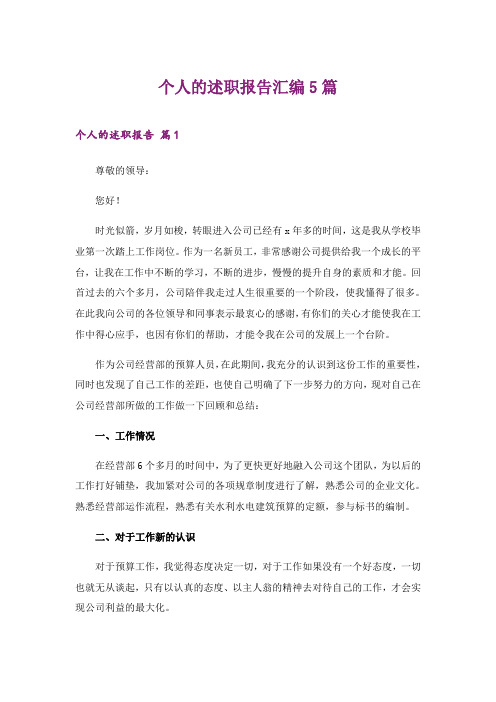 个人的述职报告汇编5篇

个人的述职报告 篇1

尊敬的领导：

您好！

时光似箭，岁月如梭，转眼进入公司已经有x年多的时间，这是我从学校毕业第一次踏上工作岗位。作为一名新员工，非常感谢公司提供给我一个成长的平台，让我在工作中不断的学习，不断的进步，慢慢的提升自身的素质和才能。回首过去的六个多月，公司陪伴我走过人生很重要的一个阶段，使我懂得了很多。在此我向公司的各位领导和同事表示最衷心的感谢，有你们的关心才能使我在工作中得心应手，也因有你们的帮助，才能令我在公司的发展上一个台阶。

作为公司经营部的预算人员，在此期间，我充分的认识到这份工作的重要性，同时也发现了自己工作的差距，也使自己明确了下一步努力的方向，现对自己在公司经营部所做的工作做一下回顾和总结：

一、工作情况

在经营部6个多月的时间中，为了更快更好地融入公司这个团队，为以后的工作打好铺垫，我加紧对公司的各项规章制度进行了解，熟悉公司的企业文化。熟悉经营部运作流程，熟悉有关水利水电建筑预算的定额，参与标书的编制。

二、对于工作新的认识

对于预算工作，我觉得态度决定一切，对于工作如果没有一个好态度，一切也就无从谈起，只有以认真的态度、以主人翁的精神去对待自己的工作，才会实现公司利益的最大化。